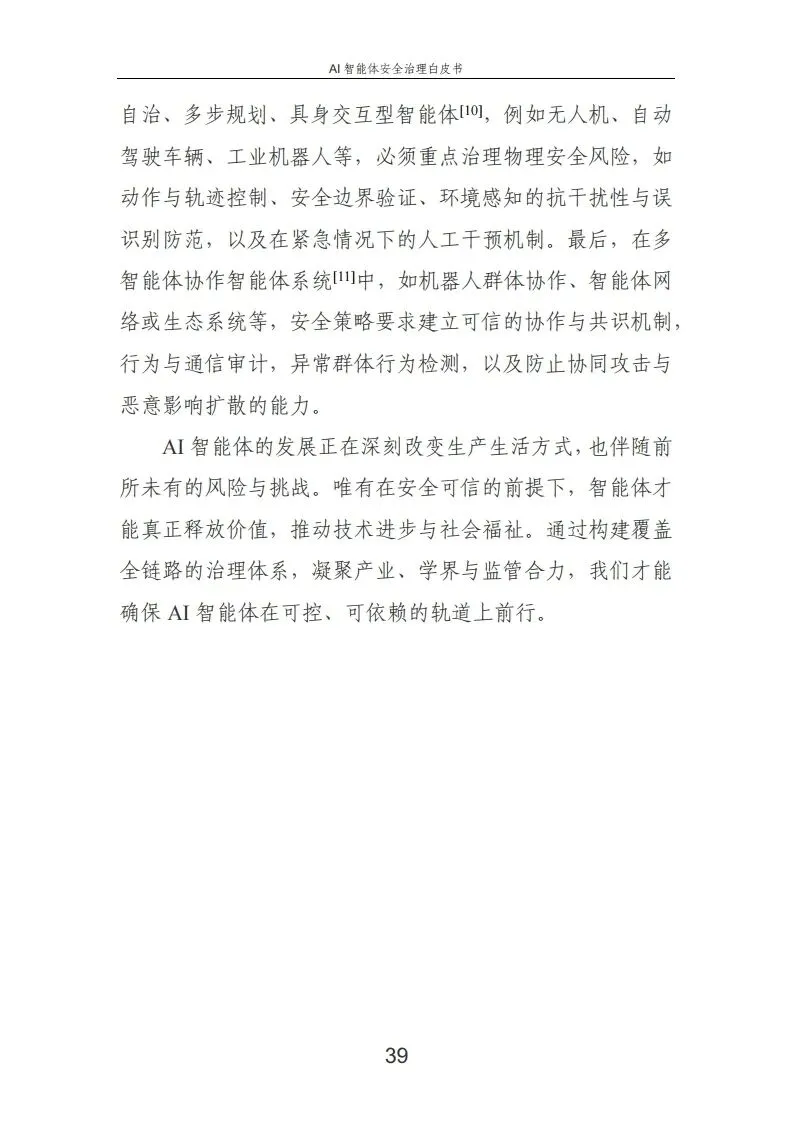 AI 智能体安全治理白皮书

自治、多步规划、具身交互型智能体[10]，例如无人机、自动驾驶车辆、工业机器人等，必须重点治理物理安全风险，如动作与轨迹控制、安全边界验证、环境感知的抗干扰性与误识别防范，以及在紧急情况下的人工干预机制。最后，在多智能体协作智能体系统[11]中，如机器人群体协作、智能体网络或生态系统等，安全策略要求建立可信的协作与共识机制，行为与通信审计，异常群体行为检测，以及防止协同攻击与恶意影响扩散的能力。

AI 智能体的发展正在深刻改变生产生活方式，也伴随前所未有的风险与挑战。唯有在安全可信的前提下，智能体才能真正释放价值，推动技术进步与社会福祉。通过构建覆盖全链路的治理体系，凝聚产业、学界与监管合力，我们才能确保 AI 智能体在可控、可依赖的轨道上前行。

39